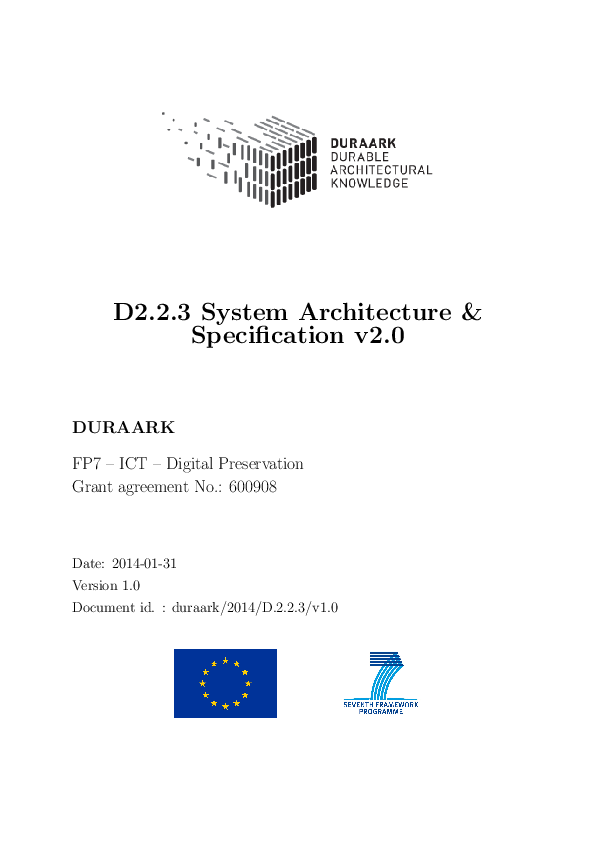 DURAARK
DURABLE
ARCHITECTURAL
KNOWLEDGE

D2.2.3 System Architecture & Specification v2.0

DURAARK

FP7 – ICT – Digital Preservation
Grant agreement No.: 600908

Date: 2014-01-31
Version 1.0
Document id. : duraark/2014/D.2.2.3/v1.0

SEVENTH FRAMEWORK PROGRAMME